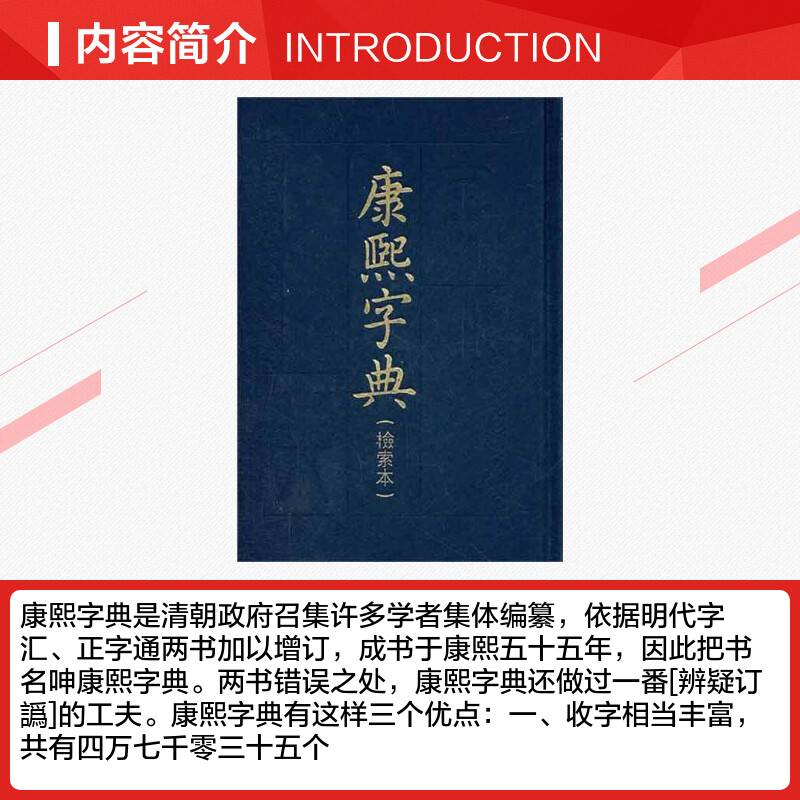 内容简介 INTRODUCTION

康熙字典

（檢索本）

康熙字典是清朝政府召集许多学者集体编纂，依据明代字汇、正字通两书加以增订，成书于康熙五十五年，因此把书名呻康熙字典。两书错误之处，康熙字典还做过一番[辨疑订譌]的工夫。康熙字典有这样三个优点：一、收字相当丰富，共有四万七千零三十五个